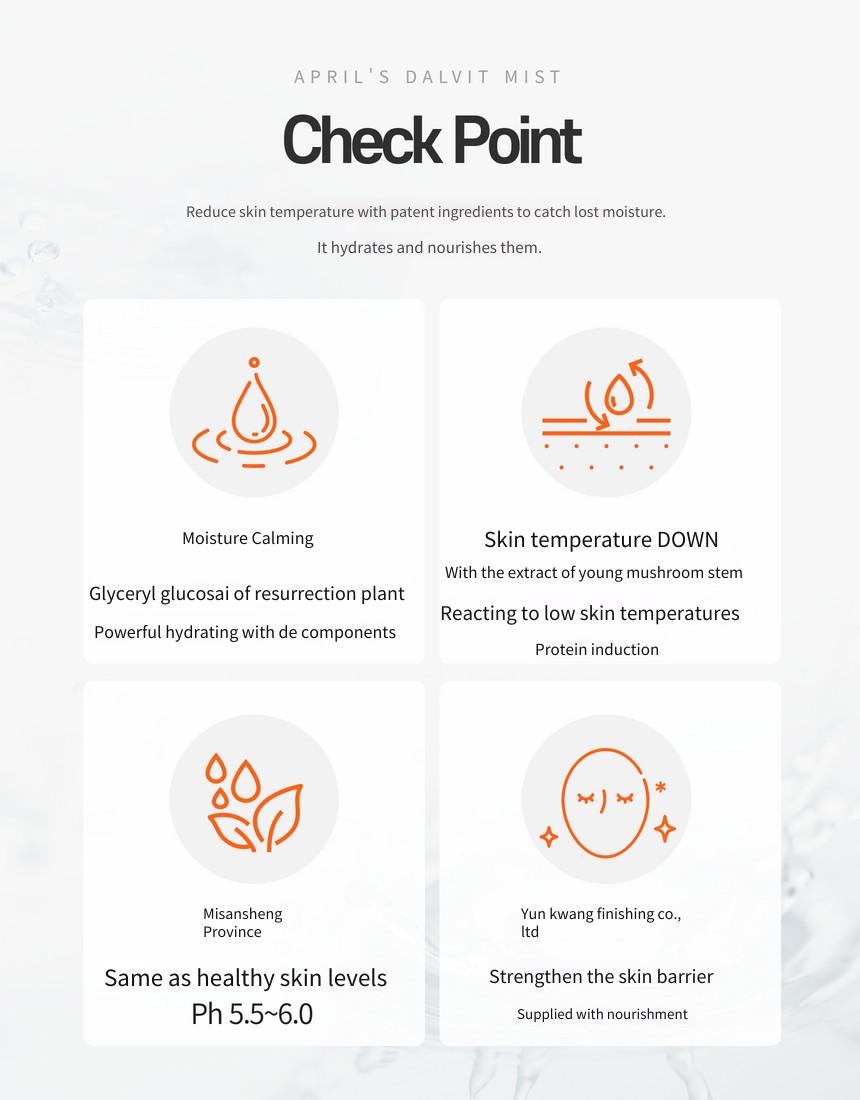 APRIL'S DALVIT MIST

Check Point

Reduce skin temperature with patent ingredients to catch lost moisture.

It hydrates and nourishes them.

Moisture Calming

Glyceryl glucosai of resurrection plant

Powerful hydrating with de components

Skin temperature DOWN

With the extract of young mushroom stem

Reacting to low skin temperatures

Protein induction

Misansheng Province

Same as healthy skin levels

Ph 5.5~6.0

Yun kwang finishing co., ltd

Strengthen the skin barrier

Supplied with nourishment